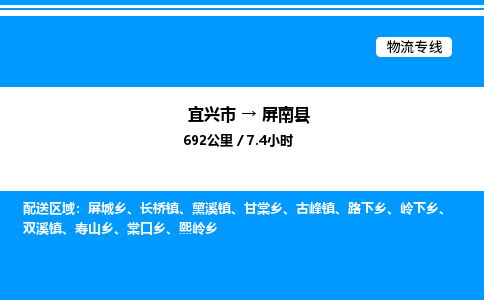 物流专线

宜兴市 → 屏南县
692公里 / 7.4小时

配送区域：屏城乡、长桥镇、黛溪镇、甘棠乡、古峰镇、路下乡、岭下乡、双溪镇、寿山乡、棠口乡、熙岭乡